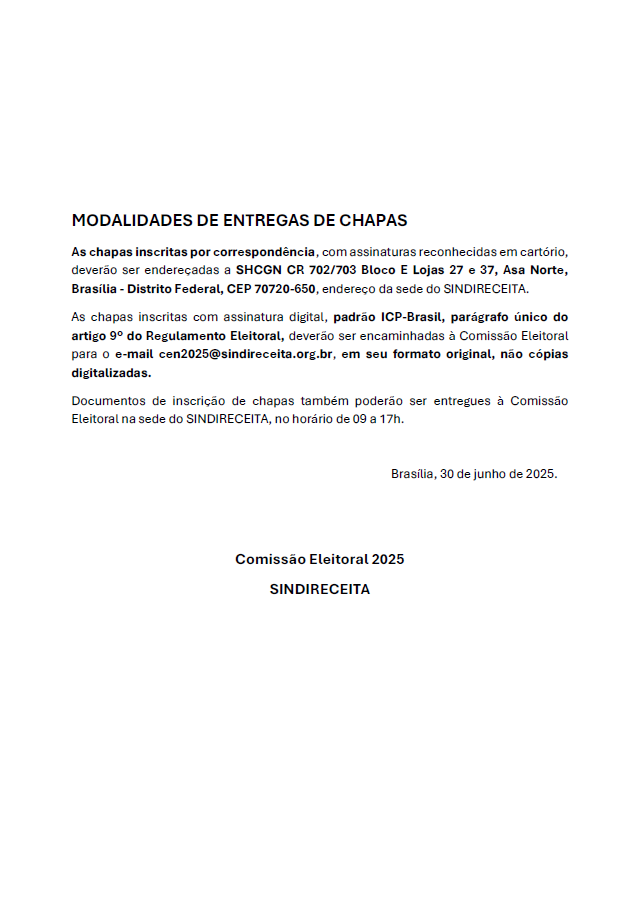 MODALIDADES DE ENTREGAS DE CHAPAS

As chapas inscritas por correspondência, com assinaturas reconhecidas em cartório, deverão ser endereçadas a SHCGN CR 702/703 Bloco E Lojas 27 e 37, Asa Norte, Brasília - Distrito Federal, CEP 70720-650, endereço da sede do SINDIRECEITA.

As chapas inscritas com assinatura digital, padrão ICP-Brasil, parágrafo único do artigo 9º do Regulamento Eleitoral, deverão ser encaminhadas à Comissão Eleitoral para o e-mail cen2025@sindireceita.org.br, em seu formato original, não cópias digitalizadas.

Documentos de inscrição de chapas também poderão ser entregues à Comissão Eleitoral na sede do SINDIRECEITA, no horário de 09 a 17h.

Brasília, 30 de junho de 2025.

Comissão Eleitoral 2025

SINDIRECEITA